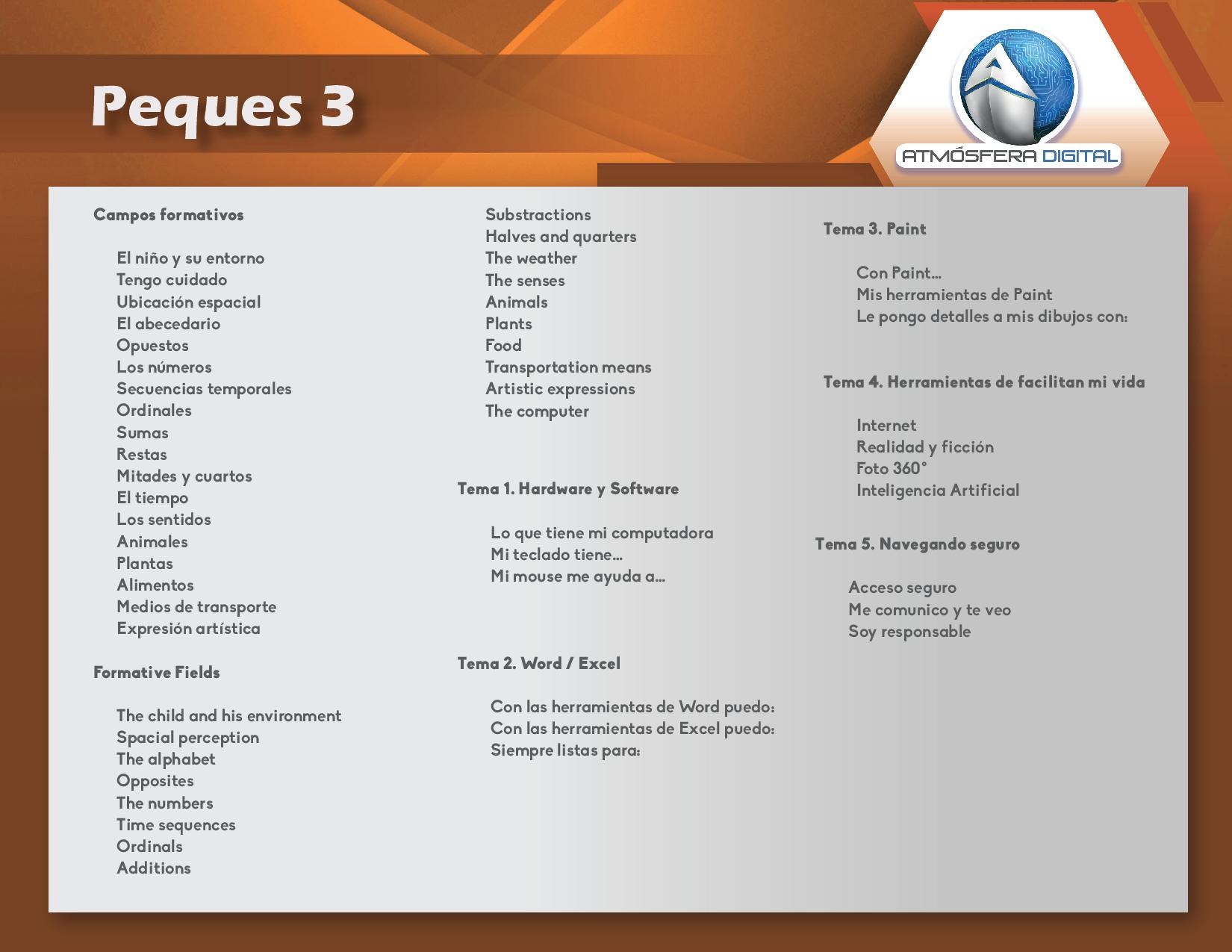 Peques 3

ATMÓSFERA DIGITAL

Campos formativos

El niño y su entorno
Tengo cuidado
Ubicación espacial
El abecedario
Opuestos
Los números
Secuencias temporales
Ordinales
Sumas
Restas
Mitades y cuartos
El tiempo
Los sentidos
Animales
Plantas
Alimentos
Medios de transporte
Expresión artística

Formative Fields

The child and his environment
Spacial perception
The alphabet
Opposites
The numbers
Time sequences
Ordinals
Additions
Substractions
Halves and quarters
The weather
The senses
Animals
Plants
Food
Transportation means
Artistic expressions
The computer

Tema 1. Hardware y Software

Lo que tiene mi computadora
Mi teclado tiene...
Mi mouse me ayuda a...

Tema 2. Word / Excel

Con las herramientas de Word puedo:
Con las herramientas de Excel puedo:
Siempre listas para:

Tema 3. Paint

Con Paint...
Mis herramientas de Paint
Le pongo detalles a mis dibujos con:

Tema 4. Herramientas de facilitan mi vida

Internet
Realidad y ficción
Foto 360°
Inteligencia Artificial

Tema 5. Navegando seguro

Acceso seguro
Me comunico y te veo
Soy responsable